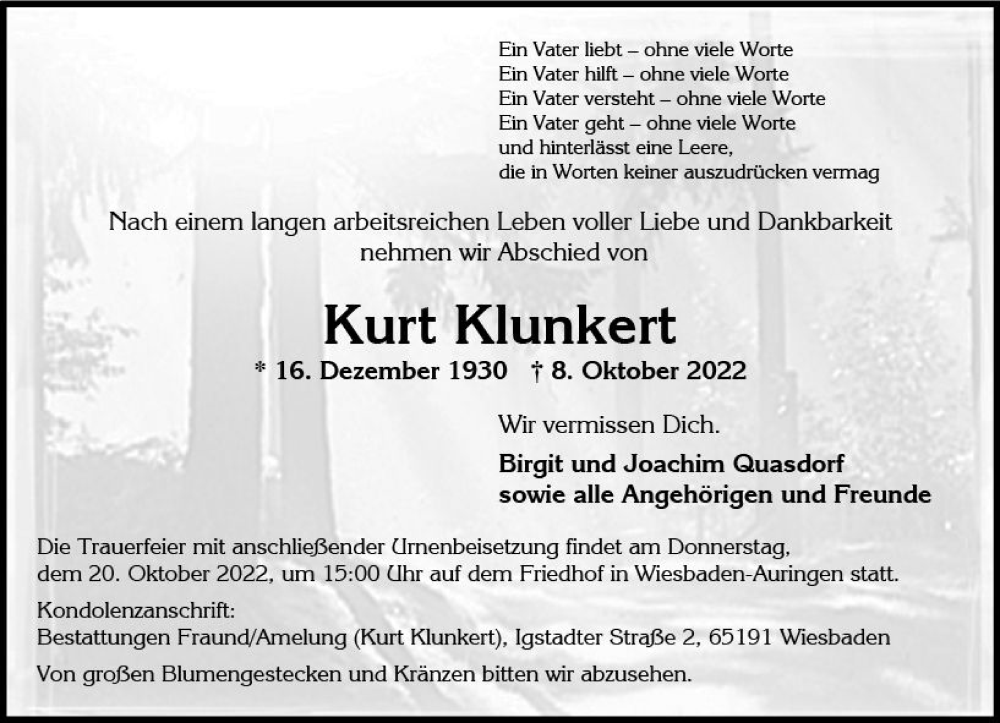 Ein Vater liebt – ohne viele Worte
Ein Vater hilft – ohne viele Worte
Ein Vater versteht – ohne viele Worte
Ein Vater geht – ohne viele Worte
und hinterlässt eine Leere,
die in Worten keiner auszudrücken vermag

Nach einem langen arbeitsreichen Leben voller Liebe und Dankbarkeit nehmen wir Abschied von

Kurt Klunkert

* 16. Dezember 1930 † 8. Oktober 2022

Wir vermissen Dich.

Birgit und Joachim Quasdorf
sowie alle Angehörigen und Freunde

Die Trauerfeier mit anschließender Urnenbeisetzung findet am Donnerstag, dem 20. Oktober 2022, um 15:00 Uhr auf dem Friedhof in Wiesbaden-Auringen statt.

Kondolenzanschrift:
Bestattungen Fraund/Amelung (Kurt Klunkert), Igstadter Straße 2, 65191 Wiesbaden

Von großen Blumengestecken und Kränzen bitten wir abzusehen.